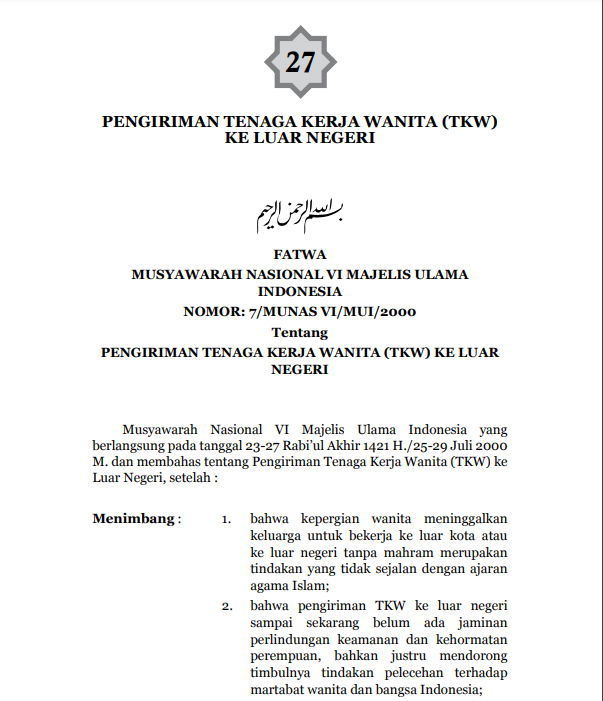 27

PENGIRIMAN TENAGA KERJA WANITA (TKW) KE LUAR NEGERI

بسم الله الرحمن الرحيم

FATWA
MUSYAWARAH NASIONAL VI MAJELIS ULAMA INDONESIA
NOMOR: 7/MUNAS VI/MUI/2000
Tentang
PENGIRIMAN TENAGA KERJA WANITA (TKW) KE LUAR NEGERI

Musyawarah Nasional VI Majelis Ulama Indonesia yang berlangsung pada tanggal 23-27 Rabi'ul Akhir 1421 H./25-29 Juli 2000 M. dan membahas tentang Pengiriman Tenaga Kerja Wanita (TKW) ke Luar Negeri, setelah :

Menimbang : 1. bahwa kepergian wanita meninggalkan keluarga untuk bekerja ke luar kota atau ke luar negeri tanpa mahram merupakan tindakan yang tidak sejalan dengan ajaran agama Islam;

2. bahwa pengiriman TKW ke luar negeri sampai sekarang belum ada jaminan perlindungan keamanan dan kehormatan perempuan, bahkan justru mendorong timbulnya tindakan pelecehan terhadap martabat wanita dan bangsa Indonesia;